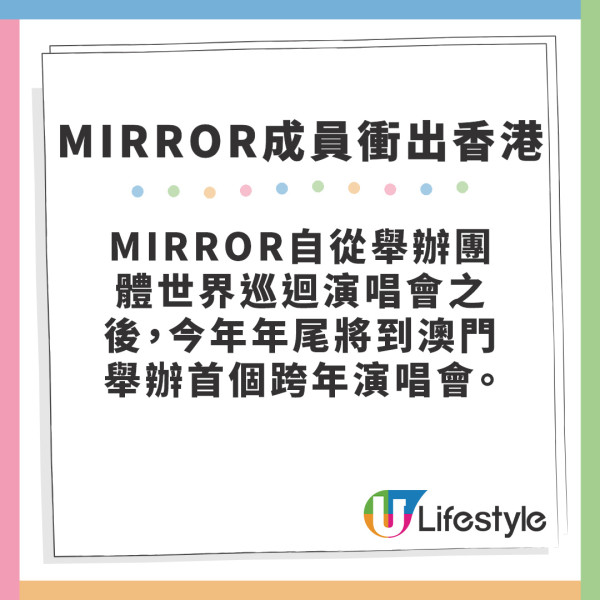 MIRROR成員衝出香港

MIRROR自從舉辦團體世界巡迴演唱會之後，今年年尾將到澳門舉辦首個跨年演唱會。

U Lifestyle